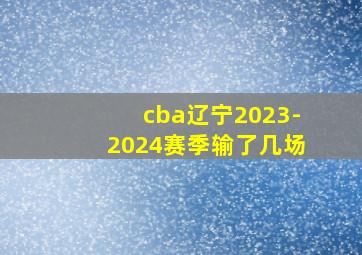 cba辽宁2023-2024赛季输了几场